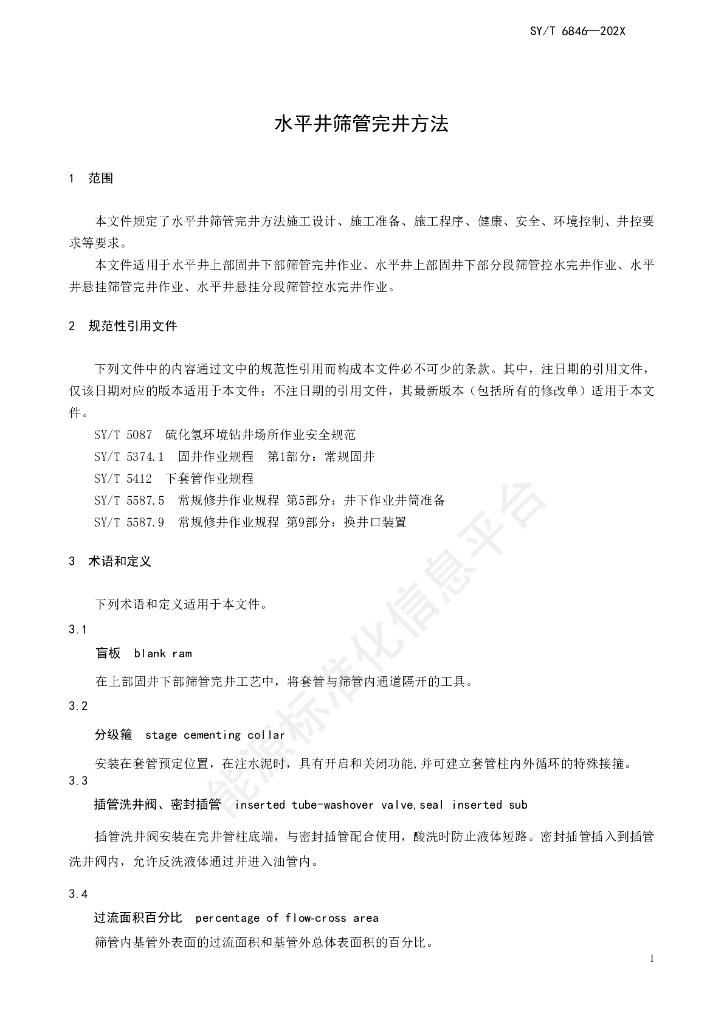 SY/T 6846—202X

水平井筛管完井方法

1　范围

本文件规定了水平井筛管完井方法施工设计、施工准备、施工程序、健康、安全、环境控制、井控要求等要求。

本文件适用于水平井上部固井下部筛管完井作业、水平井上部固井下部分段筛管控水完井作业、水平井悬挂筛管完井作业、水平井悬挂分段筛管控水完井作业。

2　规范性引用文件

下列文件中的内容通过文中的规范性引用而构成本文件必不可少的条款。其中，注日期的引用文件，仅该日期对应的版本适用于本文件；不注日期的引用文件，其最新版本（包括所有的修改单）适用于本文件。

SY/T 5087　硫化氢环境钻井场所作业安全规范

SY/T 5374.1　固井作业规程　第1部分：常规固井

SY/T 5412　下套管作业规程

SY/T 5587.5　常规修井作业规程 第5部分：井下作业井筒准备

SY/T 5587.9　常规修井作业规程 第9部分：换井口装置

3　术语和定义

下列术语和定义适用于本文件。

3.1

盲板　blank ram

在上部固井下部筛管完井工艺中，将套管与筛管内通道隔开的工具。

3.2

分级箍　stage cementing collar

安装在套管预定位置，在注水泥时，具有开启和关闭功能,并可建立套管柱内外循环的特殊接箍。

3.3

插管洗井阀、密封插管　inserted tube-washover valve,seal inserted sub

插管洗井阀安装在完井管柱底端，与密封插管配合使用，酸洗时防止液体短路。密封插管插入到插管洗井阀内，允许反洗液体通过并进入油管内。

3.4

过流面积百分比　percentage of flow-cross area

筛管内基管外表面的过流面积和基管外总体表面积的百分比。

能源标准化信息平台

1